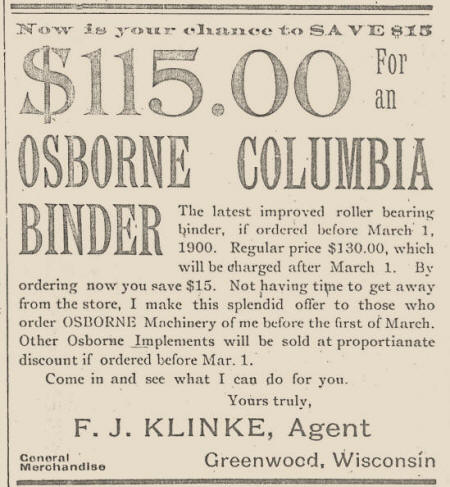 Now is your chance to SAVE $15

$115.00 For an

OSBORNE COLUMBIA

BINDER The latest improved roller bearing binder, if ordered before March 1, 1900. Regular price $130.00, which will be charged after March 1. By ordering now you save $15. Not having time to get away from the store, I make this splendid offer to those who order OSBORNE Machinery of me before the first of March. Other Osborne Implements will be sold at proportianate discount if ordered before Mar. 1.

Come in and see what I can do for you.

Yours truly,

F. J. KLINKE, Agent

General Merchandise

Greenwood, Wisconsin